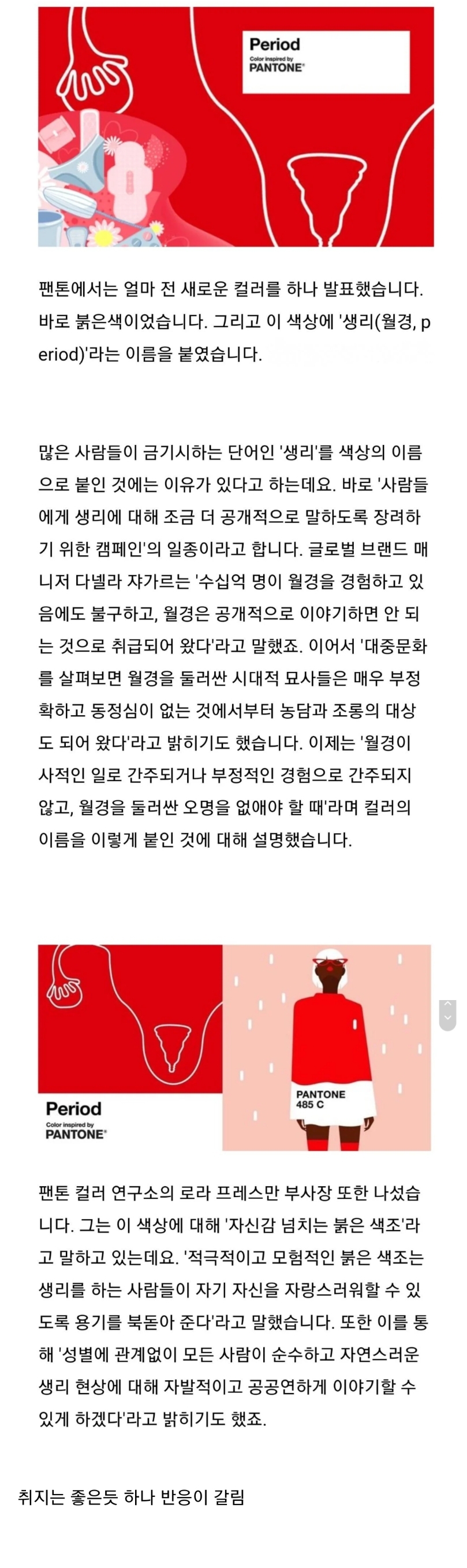 Period
Color inspired by
PANTONE®

팬톤에서는 얼마 전 새로운 컬러를 하나 발표했습니다. 바로 붉은색이었습니다. 그리고 이 색상에 '생리(월경, period)'라는 이름을 붙였습니다.

많은 사람들이 금기시하는 단어인 '생리'를 색상의 이름으로 붙인 것에는 이유가 있다고 하는데요. 바로 '사람들에게 생리에 대해 조금 더 공개적으로 말하도록 장려하기 위한 캠페인'의 일종이라고 합니다. 글로벌 브랜드 매니저 다넬라 쟈가르는 '수십억 명이 월경을 경험하고 있음에도 불구하고, 월경은 공개적으로 이야기하면 안 되는 것으로 취급되어 왔다'라고 말했죠. 이어서 '대중문화를 살펴보면 월경을 둘러싼 시대적 묘사들은 매우 부정확하고 동정심이 없는 것에서부터 농담과 조롱의 대상도 되어 왔다'라고 밝히기도 했습니다. 이제는 '월경이 사적인 일로 간주되거나 부정적인 경험으로 간주되지 않고, 월경을 둘러싼 오명을 없애야 할 때'라며 컬러의 이름을 이렇게 붙인 것에 대해 설명했습니다.

Period
Color inspired by
PANTONE®

PANTONE
485 C

팬톤 컬러 연구소의 로라 프레스만 부사장 또한 나섰습니다. 그는 이 색상에 대해 '자신감 넘치는 붉은 색조'라고 말하고 있는데요. '적극적이고 모험적인 붉은 색조는 생리를 하는 사람들이 자기 자신을 자랑스러워할 수 있도록 용기를 북돋아 준다'라고 말했습니다. 또한 이를 통해 '성별에 관계없이 모든 사람이 순수하고 자연스러운 생리 현상에 대해 자발적이고 공공연하게 이야기할 수 있게 하겠다'라고 밝히기도 했죠.

취지는 좋은듯 하나 반응이 갈림